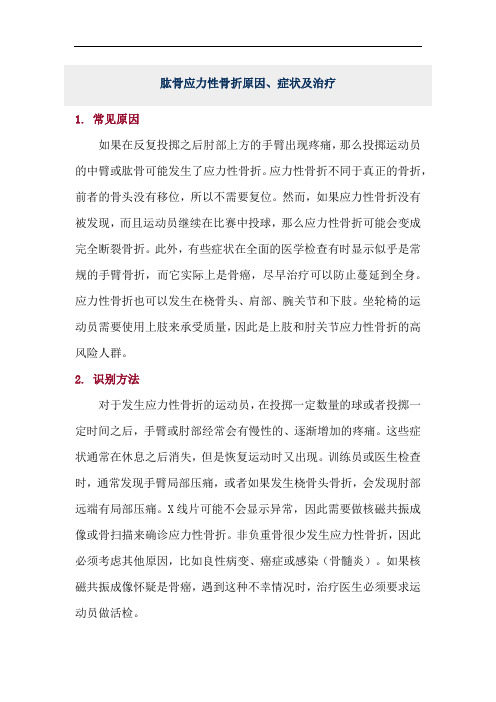 肱骨应力性骨折原因、症状及治疗

1. 常见原因

如果在反复投掷之后肘部上方的手臂出现疼痛，那么投掷运动员的中臂或肱骨可能发生了应力性骨折。应力性骨折不同于真正的骨折，前者的骨头没有移位，所以不需要复位。然而，如果应力性骨折没有被发现，而且运动员继续在比赛中投球，那么应力性骨折可能会变成完全断裂骨折。此外，有些症状在全面的医学检查有时显示似乎是常规的手臂骨折，而它实际上是骨癌，尽早治疗可以防止蔓延到全身。应力性骨折也可以发生在桡骨头、肩部、腕关节和下肢。坐轮椅的运动员需要使用上肢来承受质量，因此是上肢和肘关节应力性骨折的高风险人群。

2. 识别方法

对于发生应力性骨折的运动员，在投掷一定数量的球或者投掷一定时间之后，手臂或肘部经常会有慢性的、逐渐增加的疼痛。这些症状通常在休息之后消失，但是恢复运动时又出现。训练员或医生检查时，通常发现手臂局部压痛，或者如果发生桡骨头骨折，会发现肘部远端有局部压痛。X线片可能不会显示异常，因此需要做核磁共振成像或骨扫描来确诊应力性骨折。非负重骨很少发生应力性骨折，因此必须考虑其他原因，比如良性病变、癌症或感染（骨髓炎）。如果核磁共振成像怀疑是骨癌，遇到这种不幸情况时，治疗医生必须要求运动员做活检。